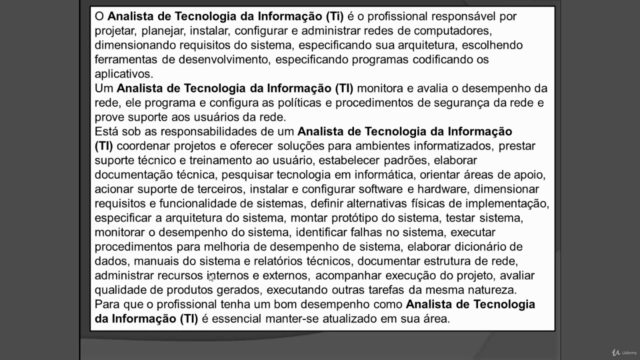 O Analista de Tecnologia da Informação (Ti) é o profissional responsável por projetar, planejar, instalar, configurar e administrar redes de computadores, dimensionando requisitos do sistema, especificando sua arquitetura, escolhendo ferramentas de desenvolvimento, especificando programas codificando os aplicativos.
Um Analista de Tecnologia da Informação (TI) monitora e avalia o desempenho da rede, ele programa e configura as políticas e procedimentos de segurança da rede e prove suporte aos usuários da rede.
Está sob as responsabilidades de um Analista de Tecnologia da Informação (TI) coordenar projetos e oferecer soluções para ambientes informatizados, prestar suporte técnico e treinamento ao usuário, estabelecer padrões, elaborar documentação técnica, pesquisar tecnologia em informática, orientar áreas de apoio, acionar suporte de terceiros, instalar e configurar software e hardware, dimensionar requisitos e funcionalidade de sistemas, definir alternativas físicas de implementação, especificar a arquitetura do sistema, montar protótipo do sistema, testar sistema, monitorar o desempenho do sistema, identificar falhas no sistema, executar procedimentos para melhoria de desempenho de sistema, elaborar dicionário de dados, manuais do sistema e relatórios técnicos, documentar estrutura de rede, administrar recursos internos e externos, acompanhar execução do projeto, avaliar qualidade de produtos gerados, executando outras tarefas da mesma natureza.
Para que o profissional tenha um bom desempenho como Analista de Tecnologia da Informação (TI) é essencial manter-se atualizado em sua área.

Udemy